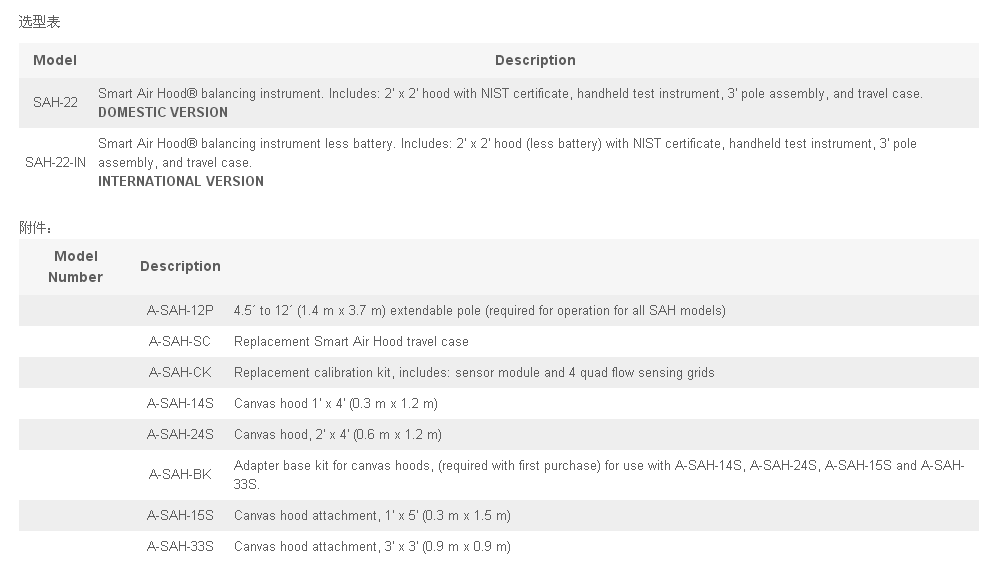 选型表

| Model | Description |
|---|---|
| SAH-22 | Smart Air Hood® balancing instrument. Includes: 2' x 2' hood with NIST certificate, handheld test instrument, 3' pole assembly, and travel case. **DOMESTIC VERSION** |
| SAH-22-IN | Smart Air Hood® balancing instrument less battery. Includes: 2' x 2' hood (less battery) with NIST certificate, handheld test instrument, 3' pole assembly, and travel case. **INTERNATIONAL VERSION** |

附件:

| Model Number | Description | |
|---|---|---|
| | A-SAH-12P | 4.5´ to 12´ (1.4 m x 3.7 m) extendable pole (required for operation for all SAH models) |
| | A-SAH-SC | Replacement Smart Air Hood travel case |
| | A-SAH-CK | Replacement calibration kit, includes: sensor module and 4 quad flow sensing grids |
| | A-SAH-14S | Canvas hood 1' x 4' (0.3 m x 1.2 m) |
| | A-SAH-24S | Canvas hood, 2' x 4' (0.6 m x 1.2 m) |
| | A-SAH-BK | Adapter base kit for canvas hoods, (required with first purchase) for use with A-SAH-14S, A-SAH-24S, A-SAH-15S and A-SAH-33S. |
| | A-SAH-15S | Canvas hood attachment, 1' x 5' (0.3 m x 1.5 m) |
| | A-SAH-33S | Canvas hood attachment, 3' x 3' (0.9 m x 0.9 m) |